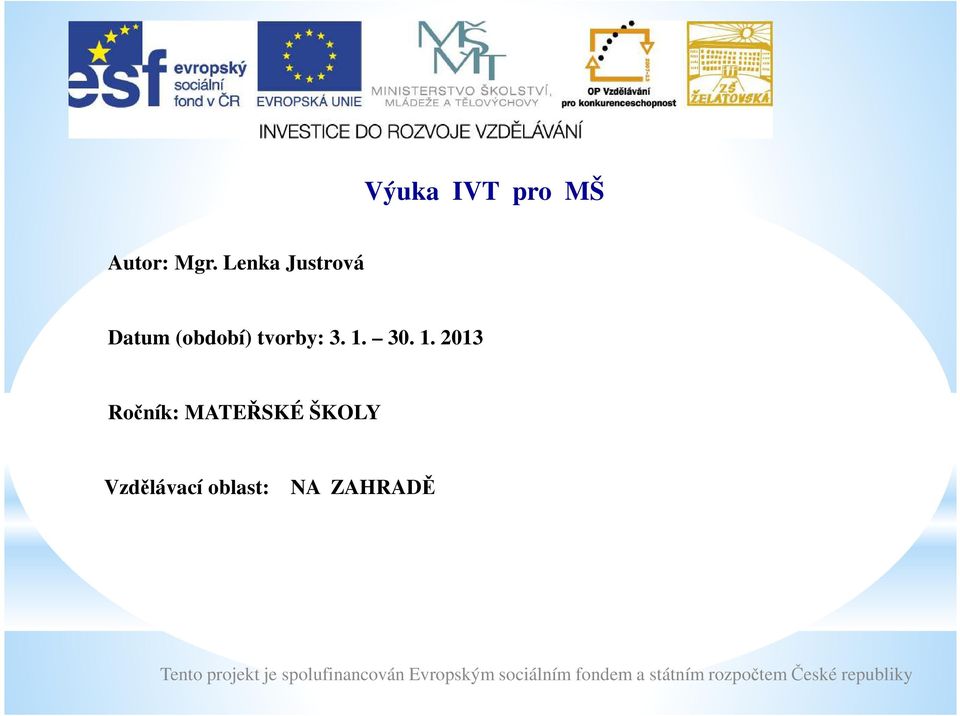 esf evropský sociální fond v ČR

EVROPSKÁ UNIE

MŠMT MINISTERSTVO ŠKOLSTVÍ, MLÁDEŽE A TĚLOVÝCHOVY

OP Vzdělávání pro konkurenceschopnost

ZŠ ŽELATOVSKÁ

INVESTICE DO ROZVOJE VZDĚLÁVÁNÍ

Výuka IVT pro MŠ

Autor: Mgr. Lenka Justrová

Datum (období) tvorby: 3. 1. – 30. 1. 2013

Ročník: MATEŘSKÉ ŠKOLY

Vzdělávací oblast: NA ZAHRADĚ

Tento projekt je spolufinancován Evropským sociálním fondem a státním rozpočtem České republiky